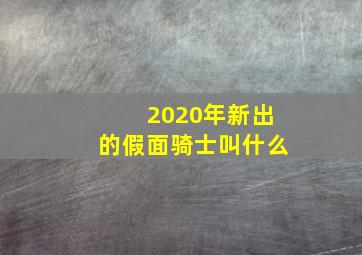 2020年新出的假面骑士叫什么